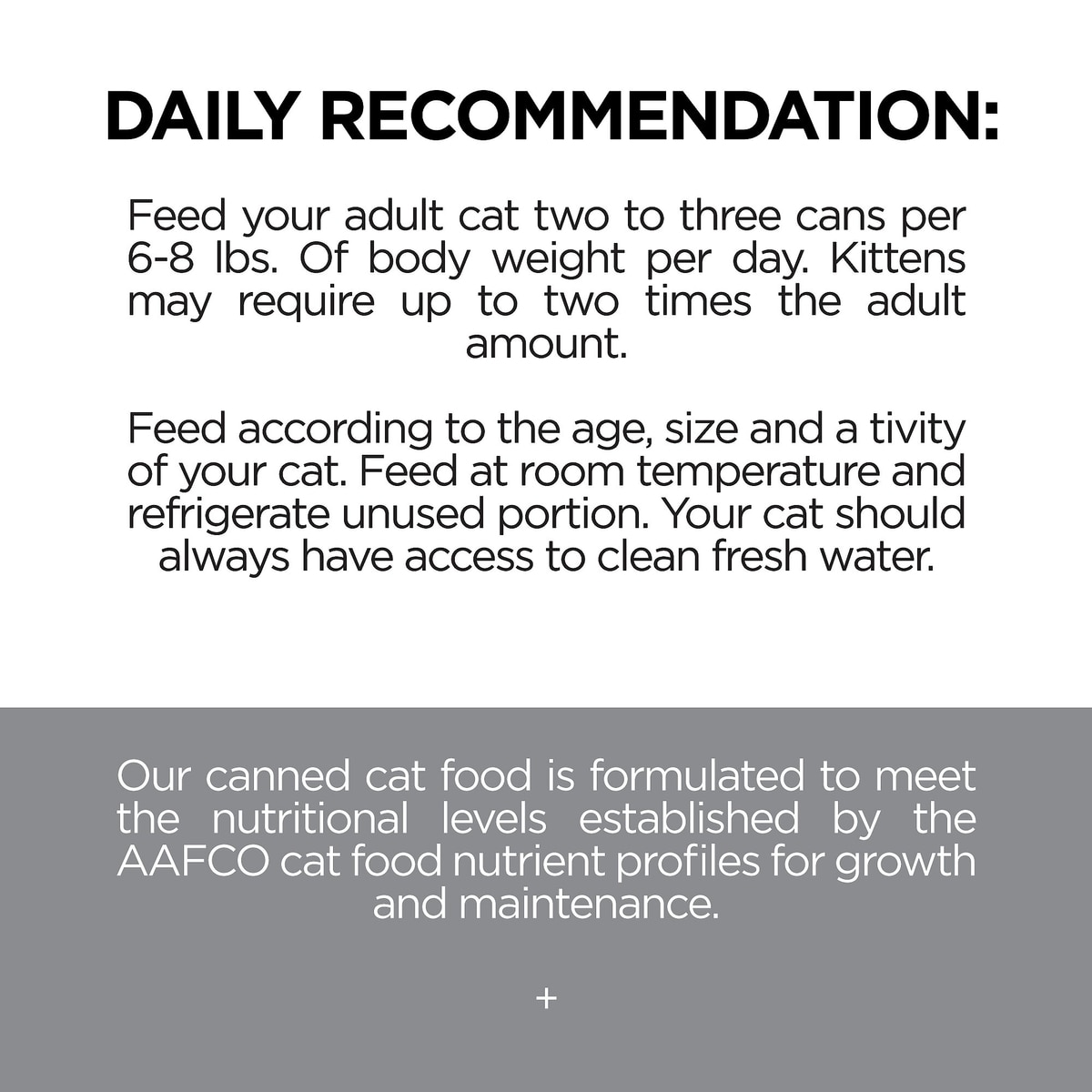 DAILY RECOMMENDATION:

Feed your adult cat two to three cans per 6-8 lbs. Of body weight per day. Kittens may require up to two times the adult amount.

Feed according to the age, size and a tivity of your cat. Feed at room temperature and refrigerate unused portion. Your cat should always have access to clean fresh water.

Our canned cat food is formulated to meet the nutritional levels established by the AAFCO cat food nutrient profiles for growth and maintenance.

+